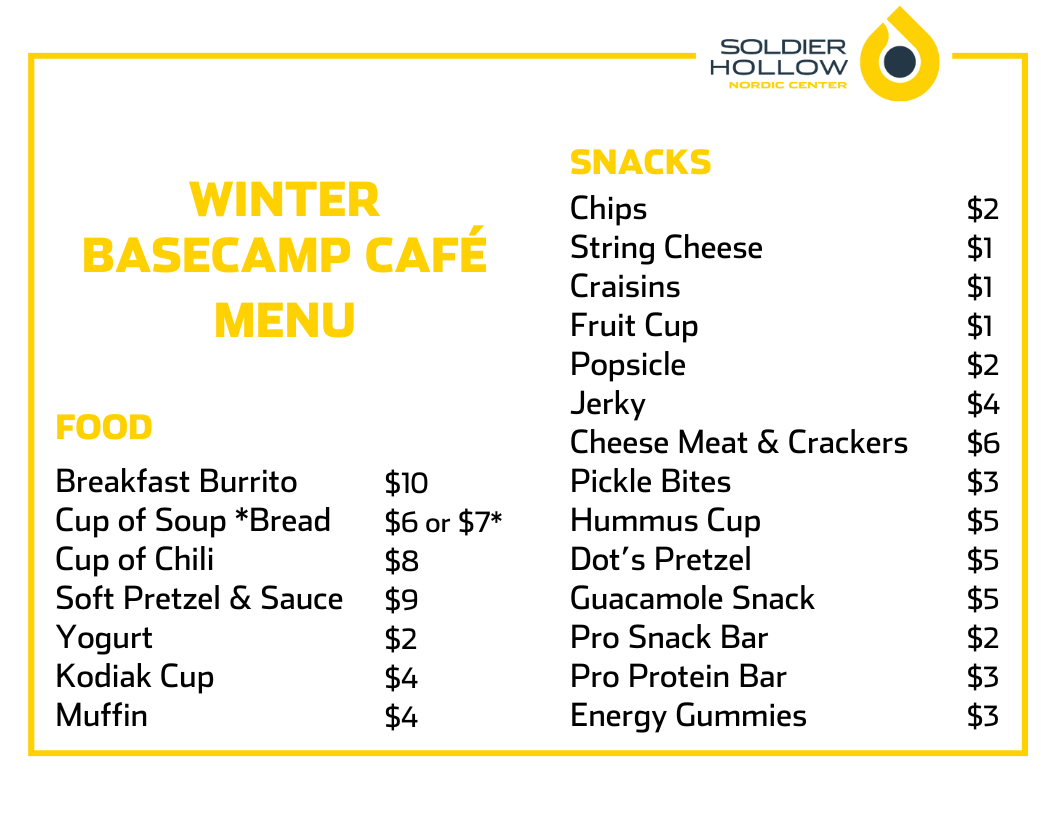 SOLDIER
HOLLOW
NORDIC CENTER

WINTER
BASECAMP CAFÉ
MENU

FOOD

Breakfast Burrito $10
Cup of Soup *Bread $6 or $7*
Cup of Chili $8
Soft Pretzel & Sauce $9
Yogurt $2
Kodiak Cup $4
Muffin $4

SNACKS

Chips $2
String Cheese $1
Craisins $1
Fruit Cup $1
Popsicle $2
Jerky $4
Cheese Meat & Crackers $6
Pickle Bites $3
Hummus Cup $5
Dot's Pretzel $5
Guacamole Snack $5
Pro Snack Bar $2
Pro Protein Bar $3
Energy Gummies $3